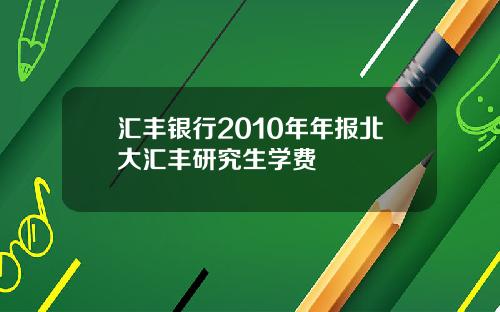 汇丰银行2010年年报北大汇丰研究生学费